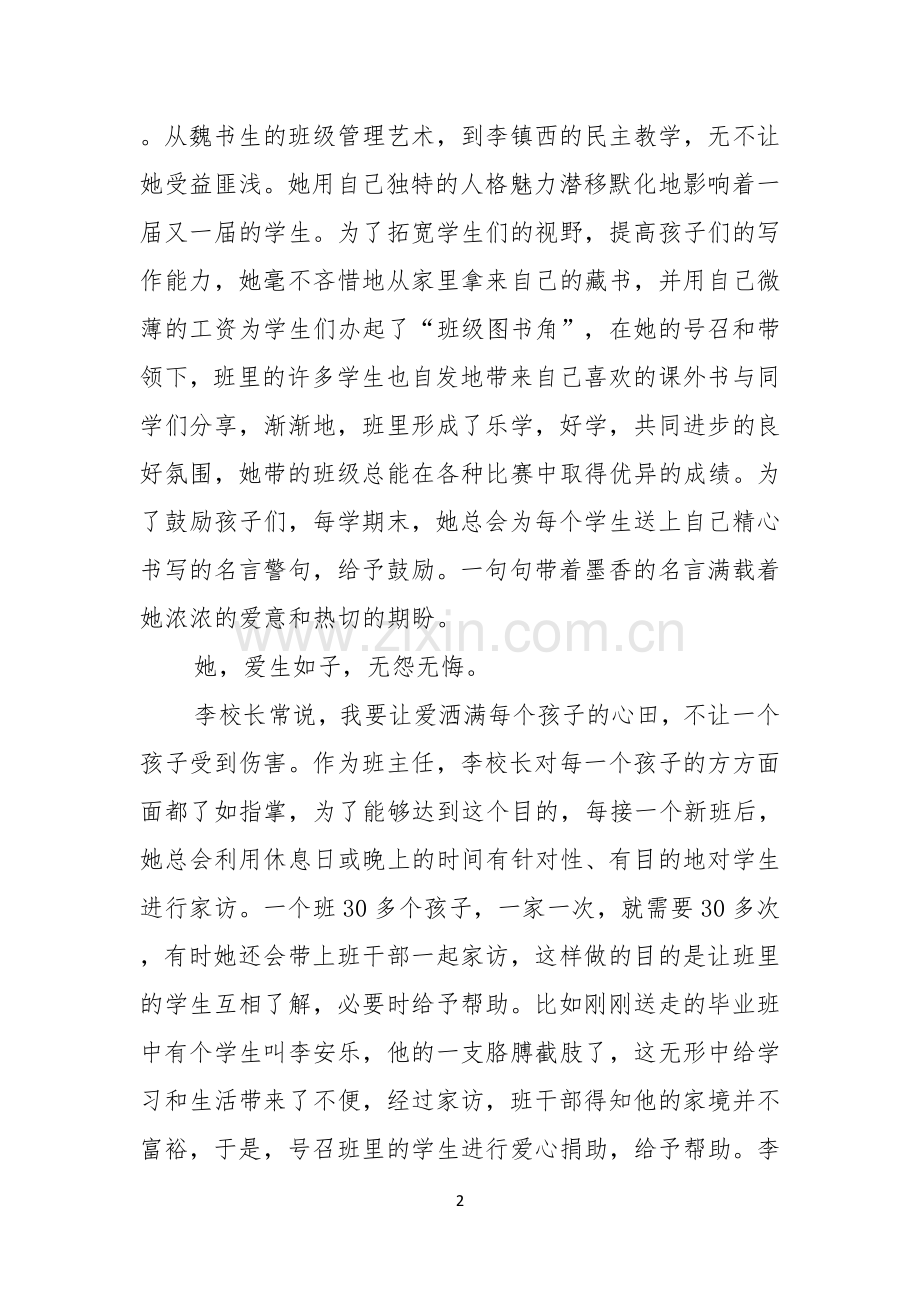 。从魏书生的班级管理艺术，到李镇西的民主教学，无不让她受益匪浅。她用自己独特的人格魅力潜移默化地影响着一届又一届的学生。为了拓宽学生们的视野，提高孩子们的写作能力，她毫不吝惜地从家里拿来自己的藏书，并用自己微薄的工资为学生们办起了“班级图书角”，在她的号召和带领下，班里的许多学生也自发地带来自己喜欢的课外书与同学们分享，渐渐地，班里形成了乐学，好学，共同进步的良好氛围，她带的班级总能在各种比赛中取得优异的成绩。为了鼓励孩子们，每学期末，她总会为每个学生送上自己精心书写的名言警句，给予鼓励。一句句带着墨香的名言满载着她浓浓的爱意和热切的期盼。

她，爱生如子，无怨无悔。

李校长常说，我要让爱洒满每个孩子的心田，不让一个孩子受到伤害。作为班主任，李校长对每一个孩子的方方面面都了如指掌，为了能够达到这个目的，每接一个新班后，她总会利用休息日或晚上的时间有针对性、有目的地对学生进行家访。一个班30多个孩子，一家一次，就需要30多次，有时她还会带上班干部一起家访，这样做的目的是让班里的学生互相了解，必要时给予帮助。比如刚刚送走的毕业班中有个学生叫李安乐，他的一支胳膊截肢了，这无形中给学习和生活带来了不便，经过家访，班干部得知他的家境并不富裕，于是，号召班里的学生进行爱心捐助，给予帮助。李

2

www.zixin.com.cn